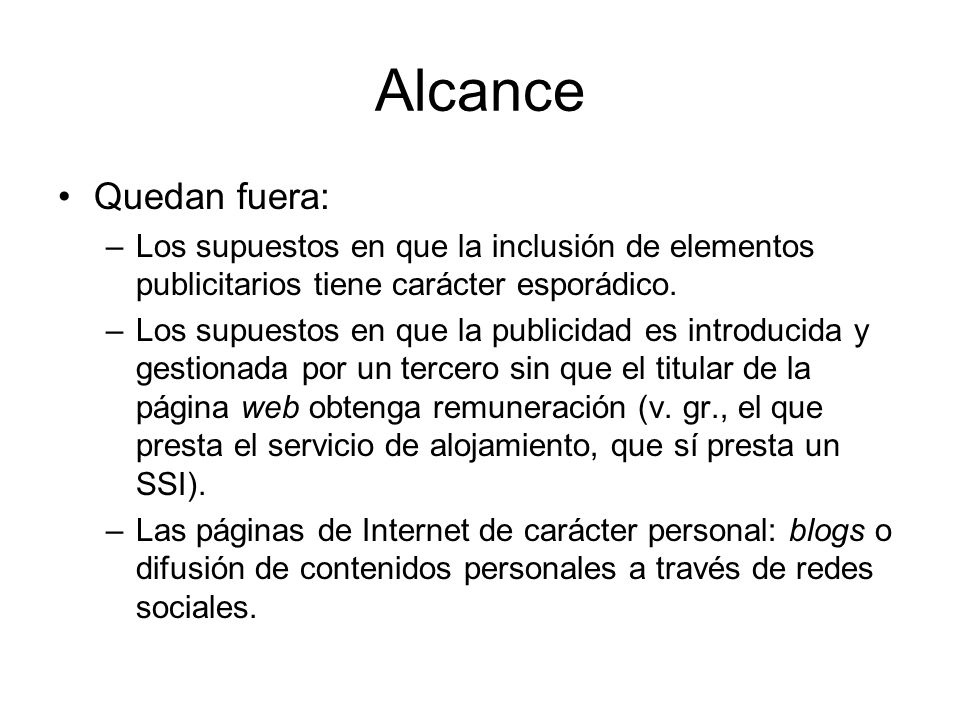 Alcance

• Quedan fuera:

– Los supuestos en que la inclusión de elementos publicitarios tiene carácter esporádico.

– Los supuestos en que la publicidad es introducida y gestionada por un tercero sin que el titular de la página web obtenga remuneración (v. gr., el que presta el servicio de alojamiento, que sí presta un SSI).

– Las páginas de Internet de carácter personal: blogs o difusión de contenidos personales a través de redes sociales.